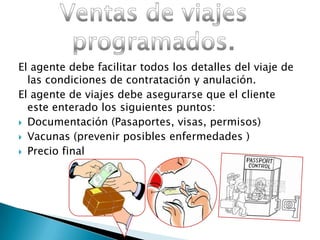 Ventas de viajes programados.

El agente debe facilitar todos los detalles del viaje de las condiciones de contratación y anulación.

El agente de viajes debe asegurarse que el cliente este enterado los siguientes puntos:

Documentación (Pasaportes, visas, permisos)

Vacunas (prevenir posibles enfermedades )

Precio final

PASSPORT CONTROL